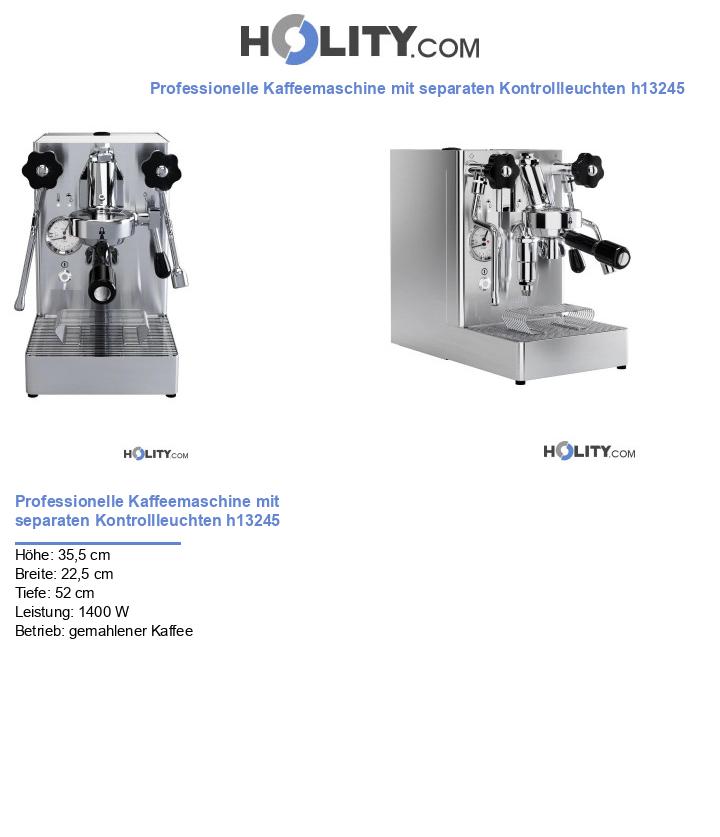 HOLITY.COM

Professionelle Kaffeemaschine mit separaten Kontrollleuchten h13245

HOLITY.COM

HOLITY.COM

Professionelle Kaffeemaschine mit separaten Kontrollleuchten h13245

Höhe: 35,5 cm
Breite: 22,5 cm
Tiefe: 52 cm
Leistung: 1400 W
Betrieb: gemahlener Kaffee